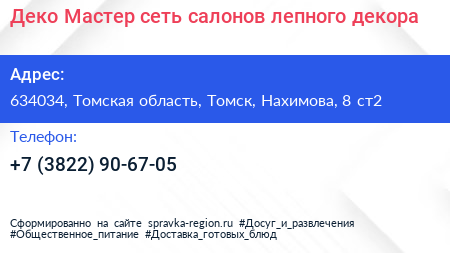 Деко Мастер сеть салонов лепного декора

Адрес:

634034, Томская область, Томск, Нахимова, 8 ст2

Телефон:

+7 (3822) 90-67-05

Сформированно на сайте spravka-region.ru #Досуг_и_развлечения #Общественное_питание #Доставка_готовых_блюд